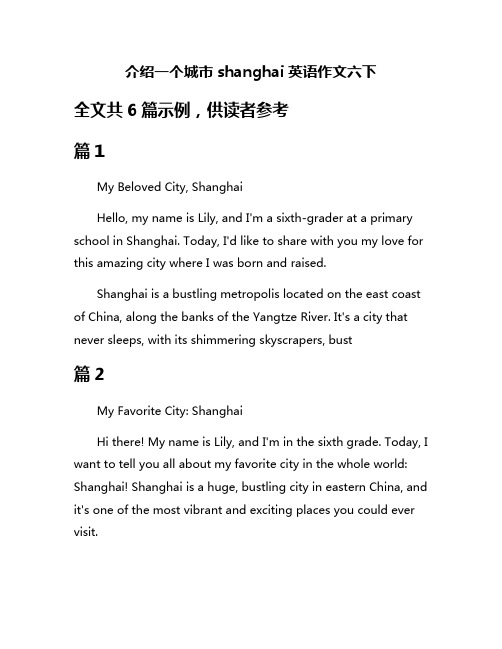 介绍一个城市 shanghai 英语作文六下

全文共 6 篇示例，供读者参考

篇 1

My Beloved City, Shanghai

Hello, my name is Lily, and I'm a sixth-grader at a primary school in Shanghai. Today, I'd like to share with you my love for this amazing city where I was born and raised.

Shanghai is a bustling metropolis located on the east coast of China, along the banks of the Yangtze River. It's a city that never sleeps, with its shimmering skyscrapers, bust

篇 2

My Favorite City: Shanghai

Hi there! My name is Lily, and I'm in the sixth grade. Today, I want to tell you all about my favorite city in the whole world: Shanghai! Shanghai is a huge, bustling city in eastern China, and it's one of the most vibrant and exciting places you could ever visit.